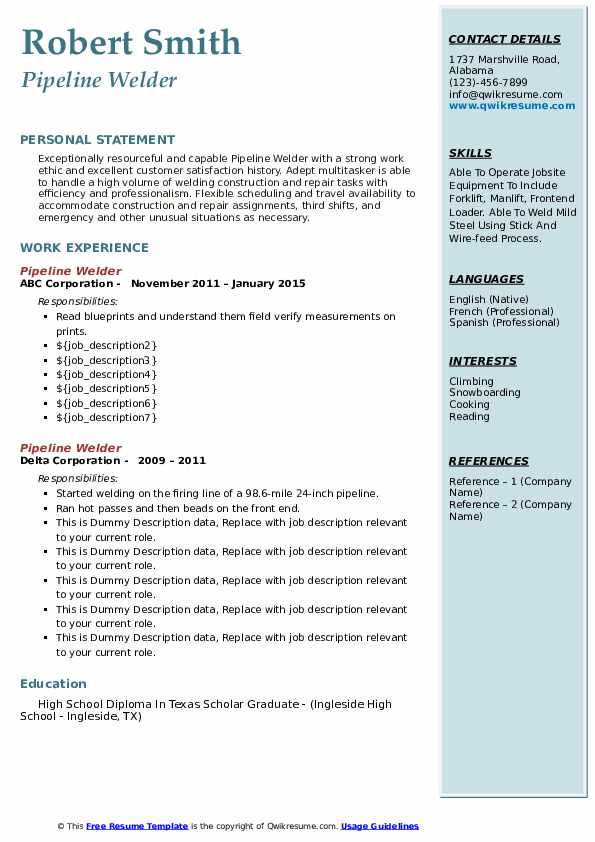 Robert Smith
Pipeline Welder

PERSONAL STATEMENT

Exceptionally resourceful and capable Pipeline Welder with a strong work ethic and excellent customer satisfaction history. Adept multitasker is able to handle a high volume of welding construction and repair tasks with efficiency and professionalism. Flexible scheduling and travel availability to accommodate construction and repair assignments, third shifts, and emergency and other unusual situations as necessary.

WORK EXPERIENCE

Pipeline Welder
ABC Corporation - November 2011 – January 2015

Responsibilities:
- Read blueprints and understand them field verify measurements on prints.
- ${job_description2}
- ${job_description3}
- ${job_description4}
- ${job_description5}
- ${job_description6}
- ${job_description7}

Pipeline Welder
Delta Corporation - 2009 – 2011

Responsibilities:
- Started welding on the firing line of a 98.6-mile 24-inch pipeline.
- Ran hot passes and then beads on the front end.
- This is Dummy Description data, Replace with job description relevant to your current role.
- This is Dummy Description data, Replace with job description relevant to your current role.
- This is Dummy Description data, Replace with job description relevant to your current role.
- This is Dummy Description data, Replace with job description relevant to your current role.
- This is Dummy Description data, Replace with job description relevant to your current role.

Education

High School Diploma In Texas Scholar Graduate - (Ingleside High School - Ingleside, TX)

CONTACT DETAILS

1737 Marshville Road, Alabama
(123)-456-7899
info@qwikresume.com
www.qwikresume.com

SKILLS

Able To Operate Jobsite Equipment To Include Forklift, Manlift, Frontend Loader. Able To Weld Mild Steel Using Stick And Wire-feed Process.

LANGUAGES

English (Native)
French (Professional)
Spanish (Professional)

INTERESTS

Climbing
Snowboarding
Cooking
Reading

REFERENCES

Reference – 1 (Company Name)
Reference – 2 (Company Name)

© This Free Resume Template is the copyright of Qwikresume.com. Usage Guidelines